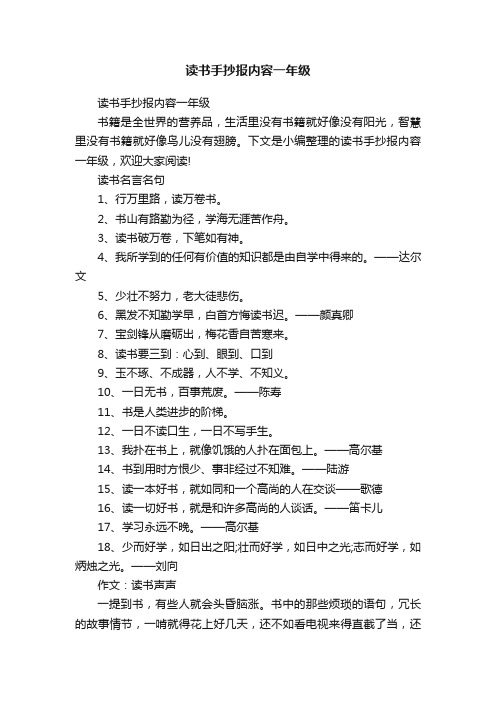 读书手抄报内容一年级

读书手抄报内容一年级

书籍是全世界的营养品，生活里没有书籍就好像没有阳光，智慧里没有书籍就好像鸟儿没有翅膀。下文是小编整理的读书手抄报内容一年级，欢迎大家阅读!

读书名言名句

1、行万里路，读万卷书。

2、书山有路勤为径，学海无涯苦作舟。

3、读书破万卷，下笔如有神。

4、我所学到的任何有价值的知识都是由自学中得来的。——达尔文

5、少壮不努力，老大徒悲伤。

6、黑发不知勤学早，白首方悔读书迟。——颜真卿

7、宝剑锋从磨砺出，梅花香自苦寒来。

8、读书要三到：心到、眼到、口到

9、玉不琢、不成器，人不学、不知义。

10、一日无书，百事荒废。——陈寿

11、书是人类进步的阶梯。

12、一日不读口生，一日不写手生。

13、我扑在书上，就像饥饿的人扑在面包上。——高尔基

14、书到用时方恨少、事非经过不知难。——陆游

15、读一本好书，就如同和一个高尚的人在交谈——歌德

16、读一切好书，就是和许多高尚的人谈话。——笛卡儿

17、学习永远不晚。——高尔基

18、少而好学，如日出之阳;壮而好学，如日中之光;志而好学，如炳烛之光。——刘向

作文：读书声声

一提到书，有些人就会头昏脑涨。书中的那些烦琐的语句，冗长的故事情节，一啃就得花上好几天，还不如看电视来得直截了当，还